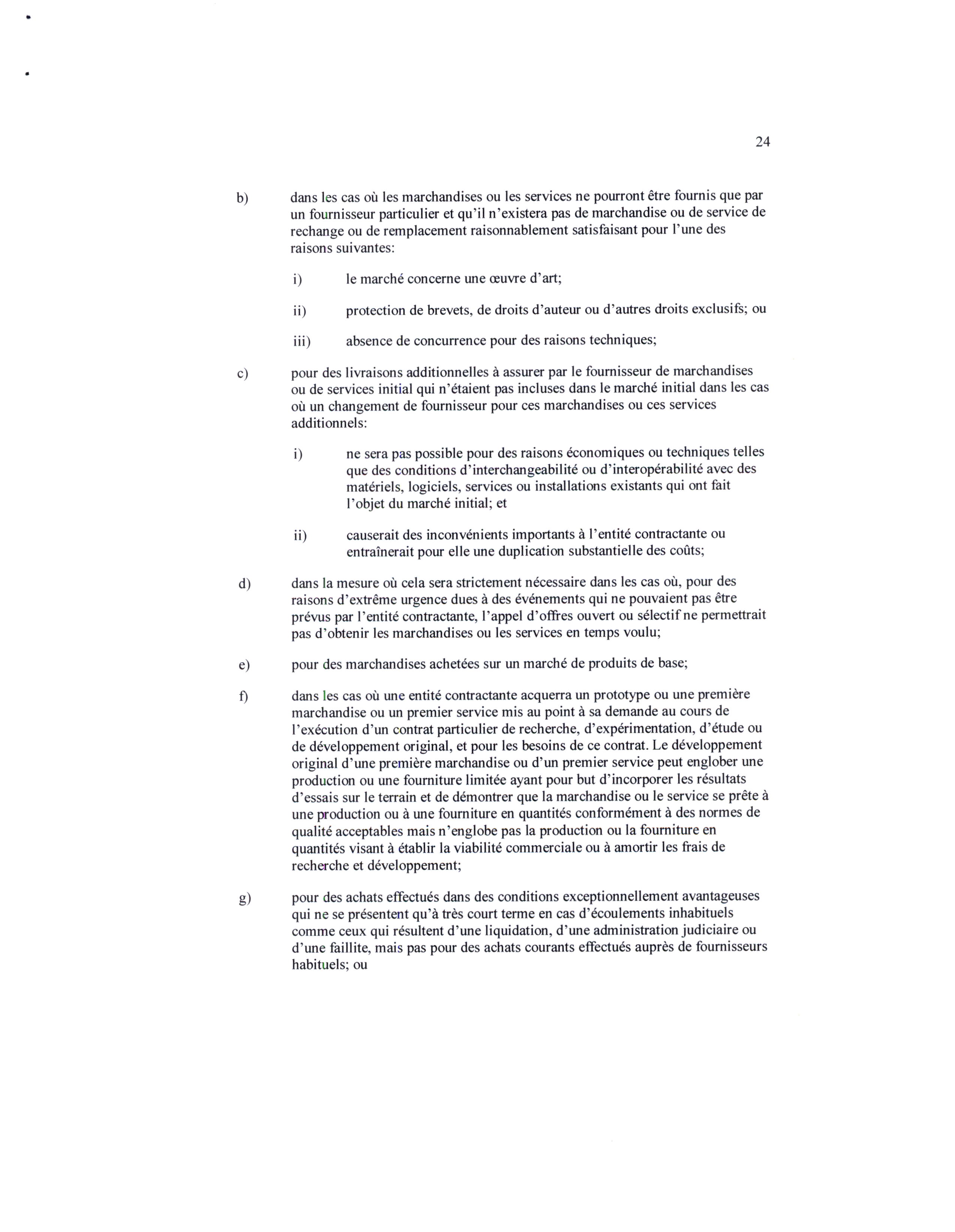 24

b) dans les cas où les marchandises ou les services ne pourront être fournis que par un fournisseur particulier et qu'il n'existera pas de marchandise ou de service de rechange ou de remplacement raisonnablement satisfaisant pour l'une des raisons suivantes:

i) le marché concerne une œuvre d'art;

ii) protection de brevets, de droits d'auteur ou d'autres droits exclusifs; ou

iii) absence de concurrence pour des raisons techniques;

c) pour des livraisons additionnelles à assurer par le fournisseur de marchandises ou de services initial qui n'étaient pas incluses dans le marché initial dans les cas où un changement de fournisseur pour ces marchandises ou ces services additionnels:

i) ne sera pas possible pour des raisons économiques ou techniques telles que des conditions d'interchangeabilité ou d'interopérabilité avec des matériels, logiciels, services ou installations existants qui ont fait l'objet du marché initial; et

ii) causerait des inconvénients importants à l'entité contractante ou entraînerait pour elle une duplication substantielle des coûts;

d) dans la mesure où cela sera strictement nécessaire dans les cas où, pour des raisons d'extrême urgence dues à des événements qui ne pouvaient pas être prévus par l'entité contractante, l'appel d'offres ouvert ou sélectif ne permettrait pas d'obtenir les marchandises ou les services en temps voulu;

e) pour des marchandises achetées sur un marché de produits de base;

f) dans les cas où une entité contractante acquerra un prototype ou une première marchandise ou un premier service mis au point à sa demande au cours de l'exécution d'un contrat particulier de recherche, d'expérimentation, d'étude ou de développement original, et pour les besoins de ce contrat. Le développement original d'une première marchandise ou d'un premier service peut englober une production ou une fourniture limitée ayant pour but d'incorporer les résultats d'essais sur le terrain et de démontrer que la marchandise ou le service se prête à une production ou à une fourniture en quantités conformément à des normes de qualité acceptables mais n'englobe pas la production ou la fourniture en quantités visant à établir la viabilité commerciale ou à amortir les frais de recherche et développement;

g) pour des achats effectués dans des conditions exceptionnellement avantageuses qui ne se présentent qu'à très court terme en cas d'écoulements inhabituels comme ceux qui résultent d'une liquidation, d'une administration judiciaire ou d'une faillite, mais pas pour des achats courants effectués auprès de fournisseurs habituels; ou